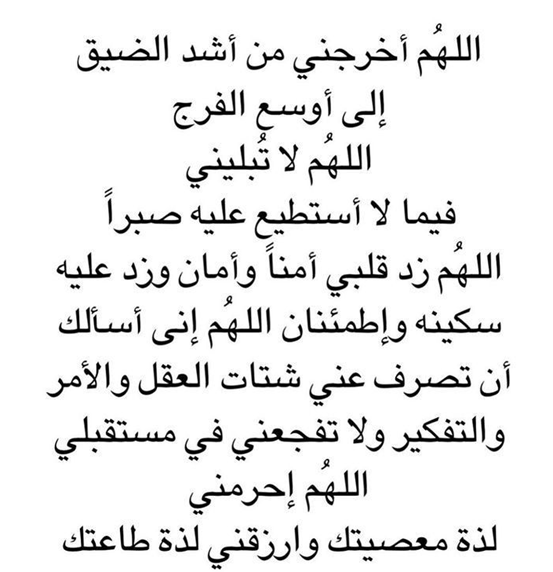 اللهُم أخرجني من أشد الضيق
إلى أوسع الفرج
اللهُم لا تُبليني
فيما لا أستطيع عليه صبراً
اللهُم زد قلبي أمناً وأمان وزد عليه
سكينه وإطمئنان اللهُم إنى أسألك
أن تصرف عني شتات العقل والأمر
والتفكير ولا تفجعني في مستقبلي
اللهُم إحرمني
لذة معصيتك وارزقني لذة طاعتك